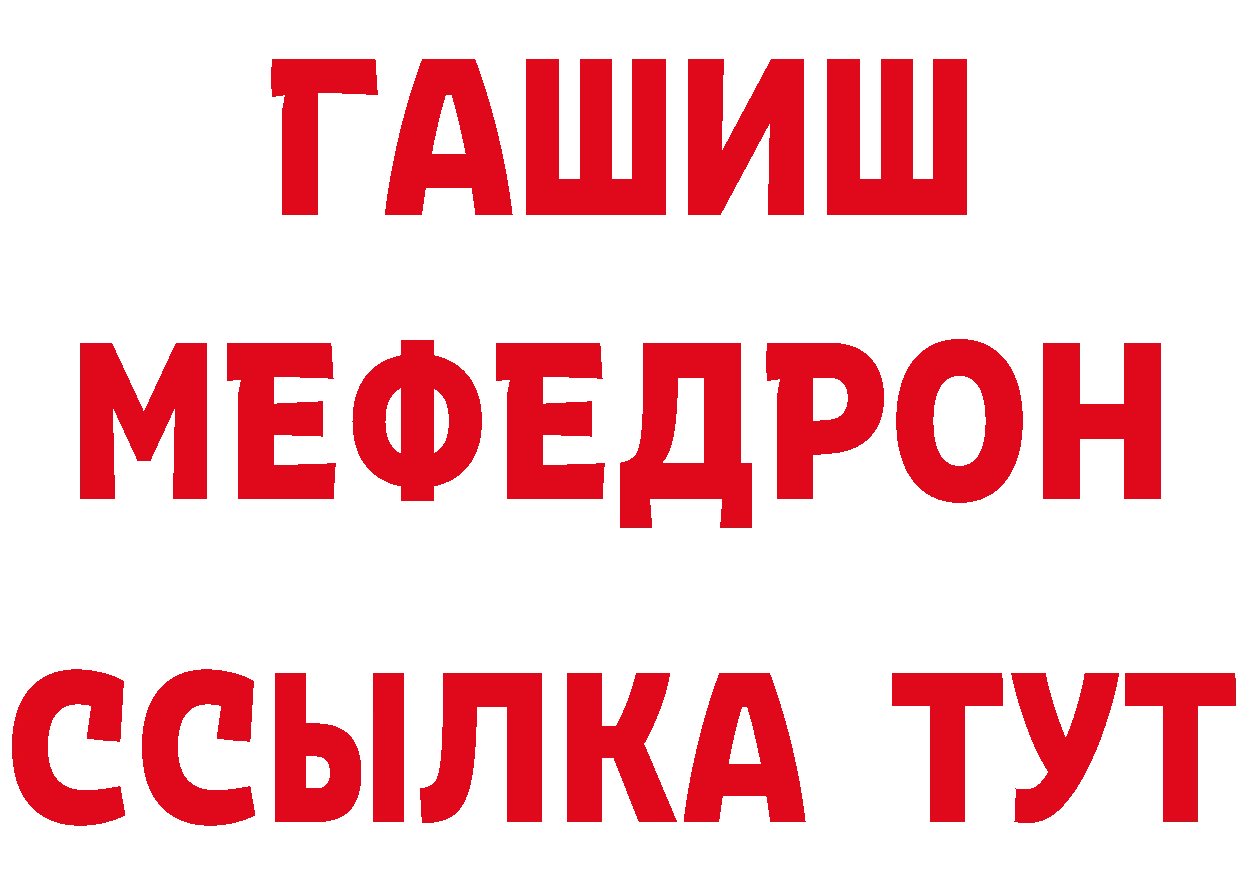 ГАШИШ
МЕФЕДРОН
ССЫЛКА ТУТ